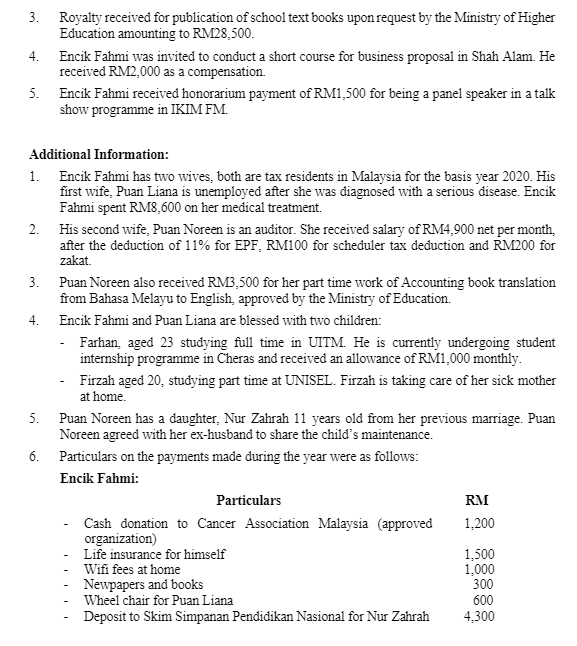 3. Royalty received for publication of school text books upon request by the Ministry of Higher Education amounting to RM28,500.

4. Encik Fahmi was invited to conduct a short course for business proposal in Shah Alam. He received RM2,000 as a compensation.

5. Encik Fahmi received honorarium payment of RM1,500 for being a panel speaker in a talk show programme in IKIM FM.

Additional Information:

1. Encik Fahmi has two wives, both are tax residents in Malaysia for the basis year 2020. His first wife, Puan Liana is unemployed after she was diagnosed with a serious disease. Encik Fahmi spent RM8,600 on her medical treatment.

2. His second wife, Puan Noreen is an auditor. She received salary of RM4,900 net per month, after the deduction of 11% for EPF, RM100 for scheduler tax deduction and RM200 for zakat.

3. Puan Noreen also received RM3,500 for her part time work of Accounting book translation from Bahasa Melayu to English, approved by the Ministry of Education.

4. Encik Fahmi and Puan Liana are blessed with two children:

- Farhan, aged 23 studying full time in UITM. He is currently undergoing student internship programme in Cheras and received an allowance of RM1,000 monthly.

- Firzah aged 20, studying part time at UNISEL. Firzah is taking care of her sick mother at home.

5. Puan Noreen has a daughter, Nur Zahrah 11 years old from her previous marriage. Puan Noreen agreed with her ex-husband to share the child's maintenance.

6. Particulars on the payments made during the year were as follows:

Encik Fahmi:

| Particulars | RM |
|---|---|
| - Cash donation to Cancer Association Malaysia (approved organization) | 1,200 |
| - Life insurance for himself | 1,500 |
| - Wifi fees at home | 1,000 |
| - Newpapers and books | 300 |
| - Wheel chair for Puan Liana | 600 |
| - Deposit to Skim Simpanan Pendidikan Nasional for Nur Zahrah | 4,300 |